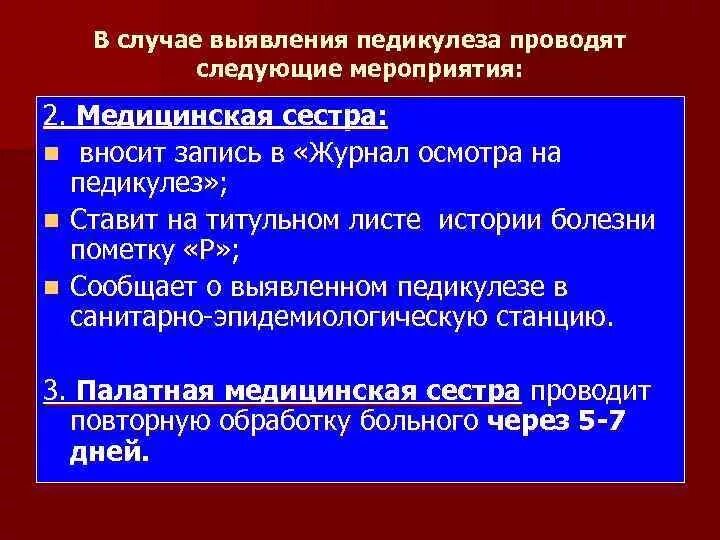 В случае выявления педикулеза проводят следующие мероприятия:

2. Медицинская сестра:

вносит запись в «Журнал осмотра на педикулез»;

Ставит на титульном листе истории болезни пометку «Р»;

Сообщает о выявленном педикулезе в санитарно-эпидемиологическую станцию.

3. Палатная медицинская сестра проводит повторную обработку больного через 5-7 дней.